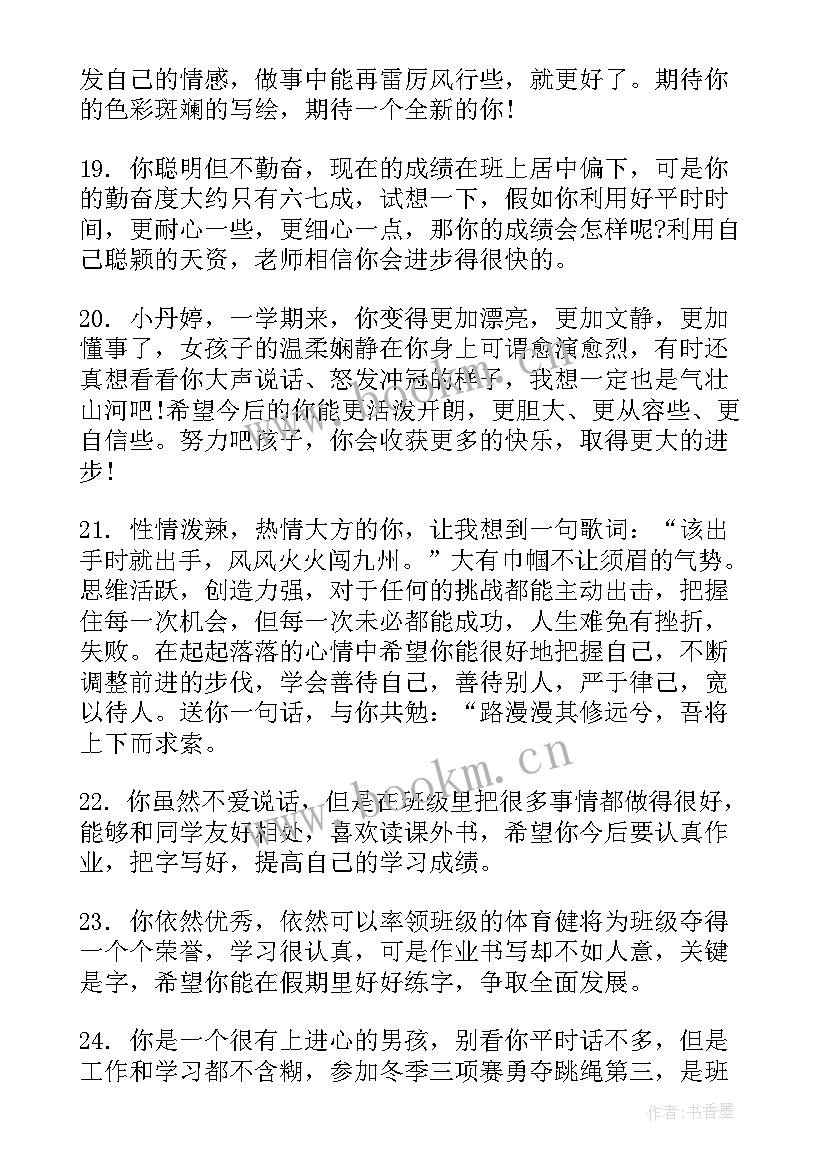 发自己的情感，做事中能再雷厉风行些，就更好了。期待你的色彩斑斓的写绘，期待一个全新的你！

19. 你聪明但不勤奋，现在的成绩在班上居中偏下，可是你的勤奋度大约只有六七成，试想一下，假如你利用好平时时间，更耐心一些，更细心一点，那你的成绩会怎样呢?利用自己聪颖的天资，老师相信你会进步得很快的。

20. 小丹婷，一学期来，你变得更加漂亮，更加文静，更加懂事了，女孩子的温柔娴静在你身上可谓愈演愈烈，有时还真想看看你大声说话、怒发冲冠的样子，我想一定也是气壮山河吧!希望今后的你能更活泼开朗，更胆大、更从容些、更自信些。努力吧孩子，你会收获更多的快乐，取得更大的进步！

21. 性情泼辣，热情大方的你，让我想到一句歌词：“该出手时就出手，风风火火闯九州。”大有巾帼不让须眉的气势。思维活跃，创造力强，对于任何的挑战都能主动出击，把握住每一次机会，但每一次未必都能成功，人生难免有挫折，失败。在起起落落的心情中希望你能很好地把握自己，不断调整前进的步伐，学会善待自己，善待别人，严于律己，宽以待人。送你一句话，与你共勉：“路漫漫其修远兮，吾将上下而求索。

www.bookm.cn

22. 你虽然不爱说话，但是在班级里把很多事情都做得很好，能够和同学友好相处，喜欢读课外书，希望你今后要认真作业，把字写好，提高自己的学习成绩。

23. 你依然优秀，依然可以率领班级的体育健将为班级夺得一个个荣誉，学习很认真，可是作业书写却不如人意，关键是字，希望你能在假期里好好练字，争取全面发展。

24. 你是一个很有上进心的男孩，别看你平时话不多，但是工作和学习都不含糊，参加冬季三项赛勇夺跳绳第三，是班

作者：书香墨